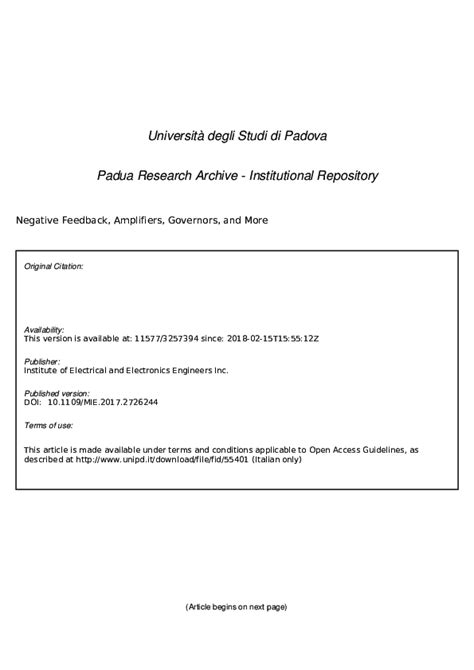 Università degli Studi di Padova

Padua Research Archive - Institutional Repository

Negative Feedback, Amplifiers, Governors, and More

Original Citation:

Availability:
This version is available at: 11577/3257394 since: 2018-02-15T15:55:12Z

Publisher:
Institute of Electrical and Electronics Engineers Inc.

Published version:
DOI: 10.1109/MIE.2017.2726244

Terms of use:

This article is made available under terms and conditions applicable to Open Access Guidelines, as described at http://www.unipd.it/download/file/fid/55401 (Italian only)

(Article begins on next page)